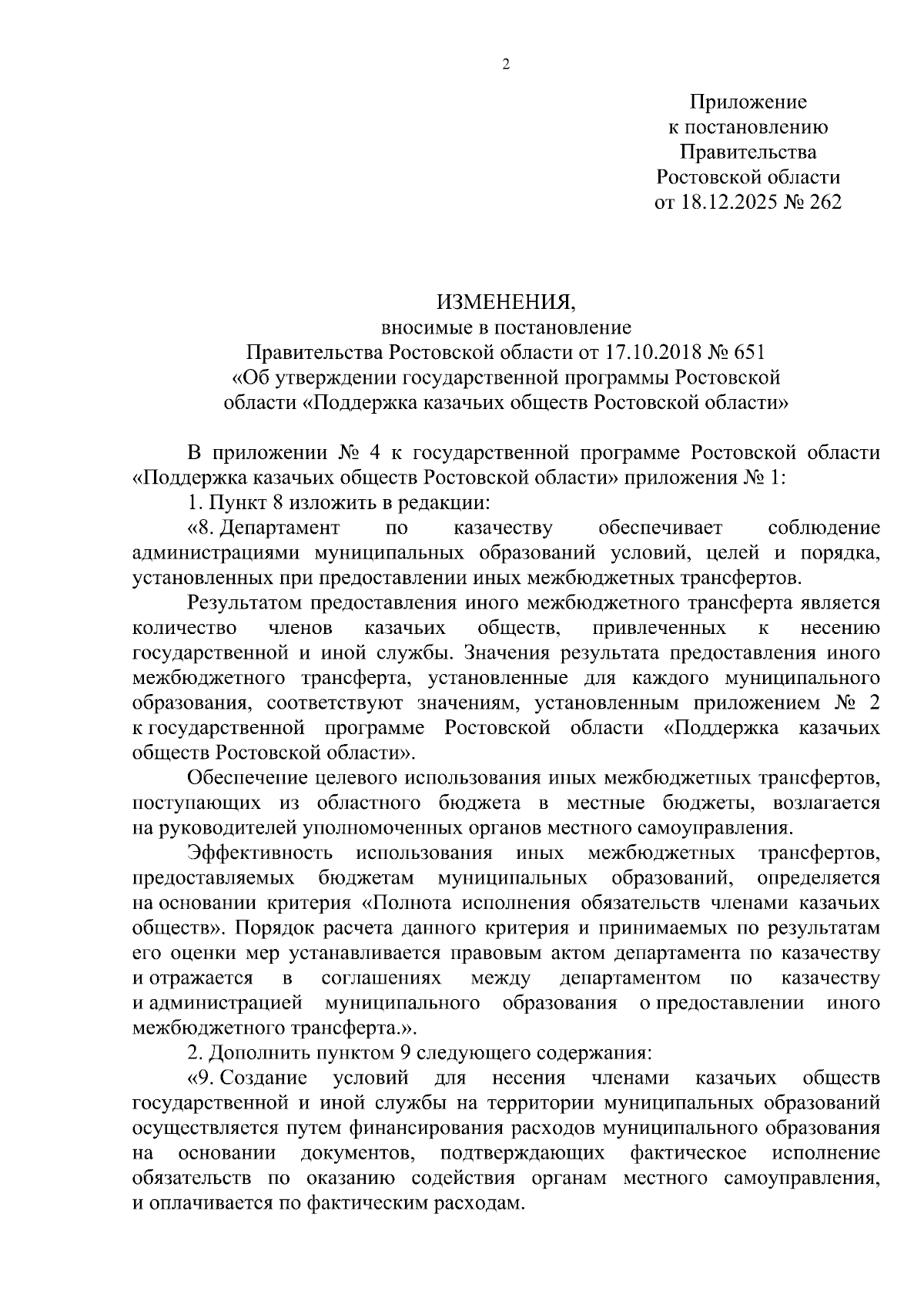 2

Приложение
к постановлению
Правительства
Ростовской области
от 18.12.2025 № 262

ИЗМЕНЕНИЯ,
вносимые в постановление
Правительства Ростовской области от 17.10.2018 № 651
«Об утверждении государственной программы Ростовской области «Поддержка казачьих обществ Ростовской области»

В приложении № 4 к государственной программе Ростовской области «Поддержка казачьих обществ Ростовской области» приложения № 1:

1. Пункт 8 изложить в редакции:

«8. Департамент по казачеству обеспечивает соблюдение администрациями муниципальных образований условий, целей и порядка, установленных при предоставлении иных межбюджетных трансфертов.

Результатом предоставления иного межбюджетного трансферта является количество членов казачьих обществ, привлеченных к несению государственной и иной службы. Значения результата предоставления иного межбюджетного трансферта, установленные для каждого муниципального образования, соответствуют значениям, установленным приложением № 2 к государственной программе Ростовской области «Поддержка казачьих обществ Ростовской области».

Обеспечение целевого использования иных межбюджетных трансфертов, поступающих из областного бюджета в местные бюджеты, возлагается на руководителей уполномоченных органов местного самоуправления.

Эффективность использования иных межбюджетных трансфертов, предоставляемых бюджетам муниципальных образований, определяется на основании критерия «Полнота исполнения обязательств членами казачьих обществ». Порядок расчета данного критерия и принимаемых по результатам его оценки мер устанавливается правовым актом департамента по казачеству и отражается в соглашениях между департаментом по казачеству и администрацией муниципального образования о предоставлении иного межбюджетного трансферта.».

2. Дополнить пунктом 9 следующего содержания:

«9. Создание условий для несения членами казачьих обществ государственной и иной службы на территории муниципальных образований осуществляется путем финансирования расходов муниципального образования на основании документов, подтверждающих фактическое исполнение обязательств по оказанию содействия органам местного самоуправления, и оплачивается по фактическим расходам.